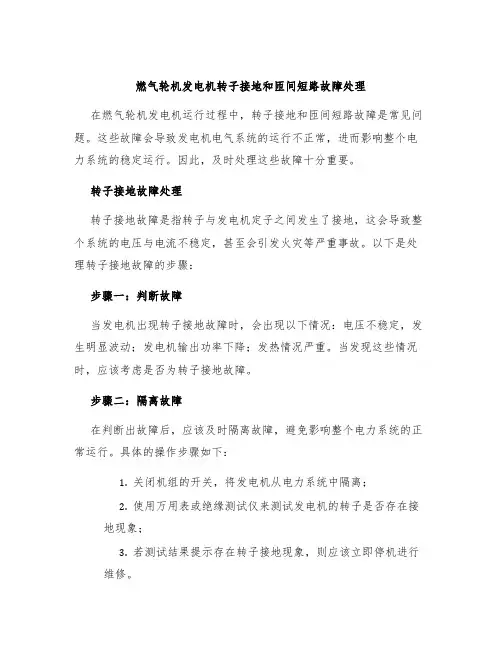 燃气轮机发电机转子接地和匝间短路故障处理

在燃气轮机发电机运行过程中，转子接地和匝间短路故障是常见问题。这些故障会导致发电机电气系统的运行不正常，进而影响整个电力系统的稳定运行。因此，及时处理这些故障十分重要。

转子接地故障处理

转子接地故障是指转子与发电机定子之间发生了接地，这会导致整个系统的电压与电流不稳定，甚至会引发火灾等严重事故。以下是处理转子接地故障的步骤：

步骤一：判断故障

当发电机出现转子接地故障时，会出现以下情况：电压不稳定，发生明显波动；发电机输出功率下降；发热情况严重。当发现这些情况时，应该考虑是否为转子接地故障。

步骤二：隔离故障

在判断出故障后，应该及时隔离故障，避免影响整个电力系统的正常运行。具体的操作步骤如下：

1. 关闭机组的开关，将发电机从电力系统中隔离；

2. 使用万用表或绝缘测试仪来测试发电机的转子是否存在接地现象；

3. 若测试结果提示存在转子接地现象，则应该立即停机进行维修。